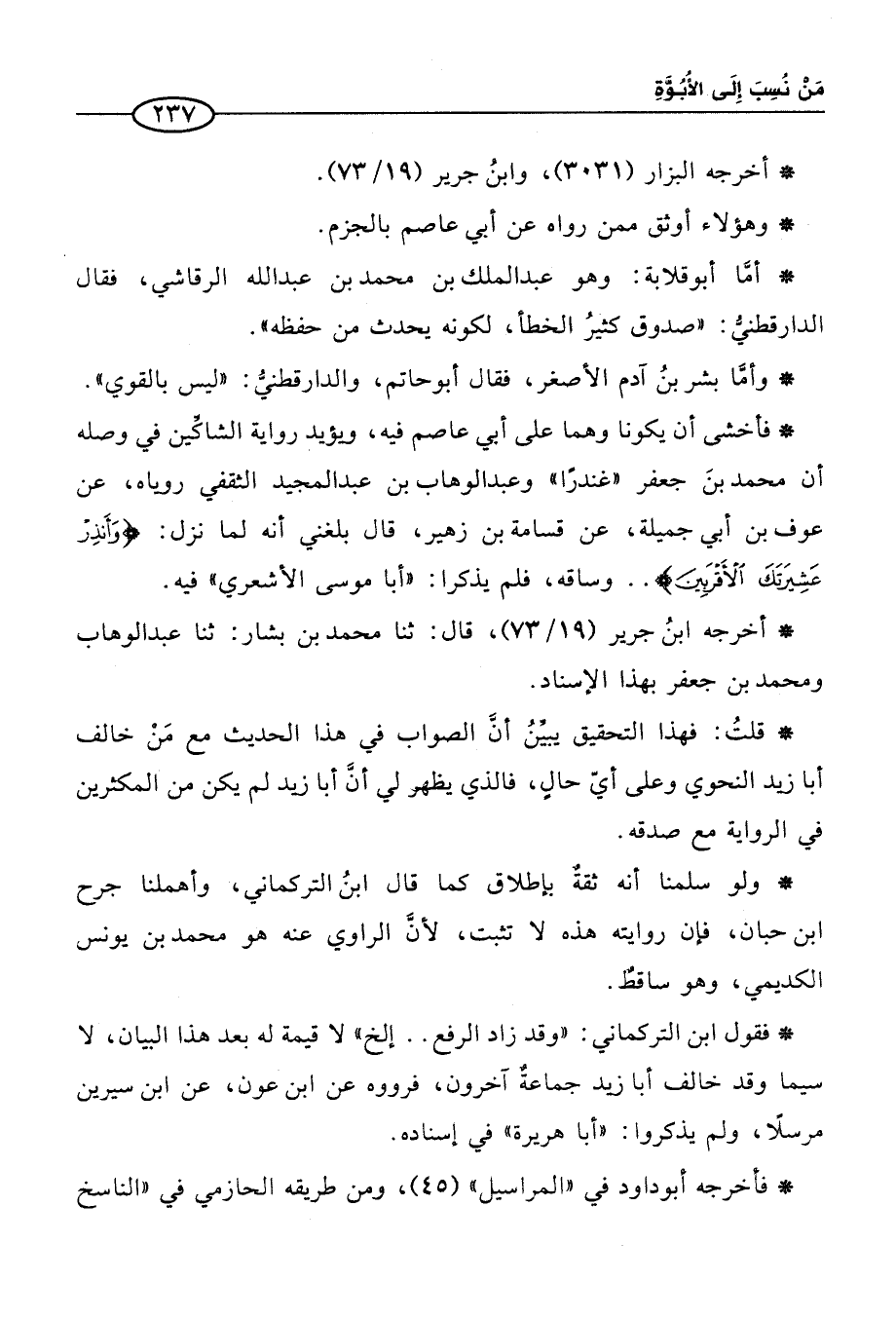 مَنْ نُسِبَ إِلَى الأُبُوَّةِ

٢٣٧

* أخرجه البزار (٣٠٣١)، وابنُ جرير (١٩/ ٧٣).

* وهؤلاء أوثق ممن رواه عن أبي عاصم بالجزم.

* أمَّا أبوقلابة: وهو عبدالملك بن محمد بن عبدالله الرقاشي، فقال الدارقطنيُّ: «صدوق كثيرُ الخطأ، لكونه يحدث من حفظه».

* وأمَّا بشر بنُ آدم الأصغر، فقال أبوحاتم، والدارقطنيُّ: «ليس بالقوي».

* فأخشى أن يكونا وهما على أبي عاصم فيه، ويؤيد رواية الشاكِّين في وصله أن محمد بنَ جعفر «غندرًا» وعبدالوهاب بن عبدالمجيد الثقفي روياه، عن عوف بن أبي جميلة، عن قسامة بن زهير، قال بلغني أنه لما نزل: ﴿وَأَنذِرْ عَشِيرَتَكَ ٱلْأَقْرَبِينَ﴾.. وساقه، فلم يذكرا: «أبا موسى الأشعري» فيه.

* أخرجه ابنُ جرير (١٩/ ٧٣)، قال: ثنا محمد بن بشار: ثنا عبدالوهاب ومحمد بن جعفر بهذا الإسناد.

* قلتُ: فهذا التحقيق يبيِّنُ أنَّ الصواب في هذا الحديث مع مَنْ خالف أبا زيد النحوي وعلى أيّ حالٍ، فالذي يظهر لي أنَّ أبا زيد لم يكن من المكثرين في الرواية مع صدقه.

* ولو سلمنا أنه ثقةٌ بإطلاق كما قال ابنُ التركماني، وأهملنا جرح ابن حبان، فإن روايته هذه لا تثبت، لأنَّ الراوي عنه هو محمد بن يونس الكديمي، وهو ساقطٌ.

* فقول ابن التركماني: «وقد زاد الرفع.. إلخ» لا قيمة له بعد هذا البيان، لا سيما وقد خالف أبا زيد جماعةٌ آخرون، فرووه عن ابن عون، عن ابن سيرين مرسلًا، ولم يذكروا: «أبا هريرة» في إسناده.

* فأخرجه أبوداود في «المراسيل» (٤٥)، ومن طريقه الحازمي في «الناسخ